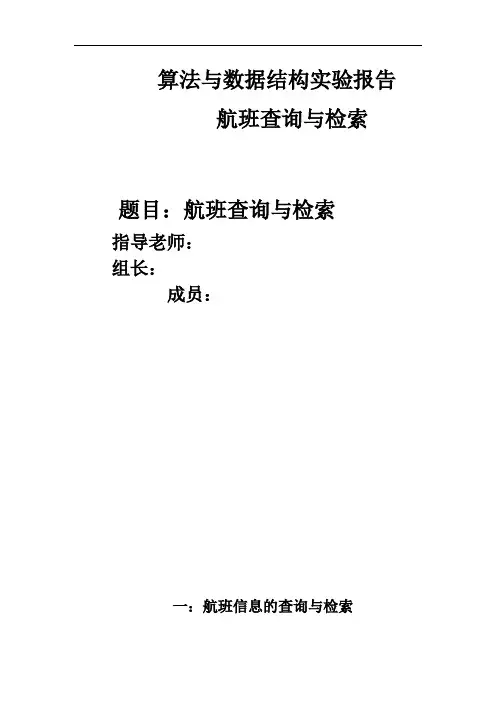 算法与数据结构实验报告

航班查询与检索

题目：航班查询与检索

指导老师：

组长：

成员：

一：航班信息的查询与检索